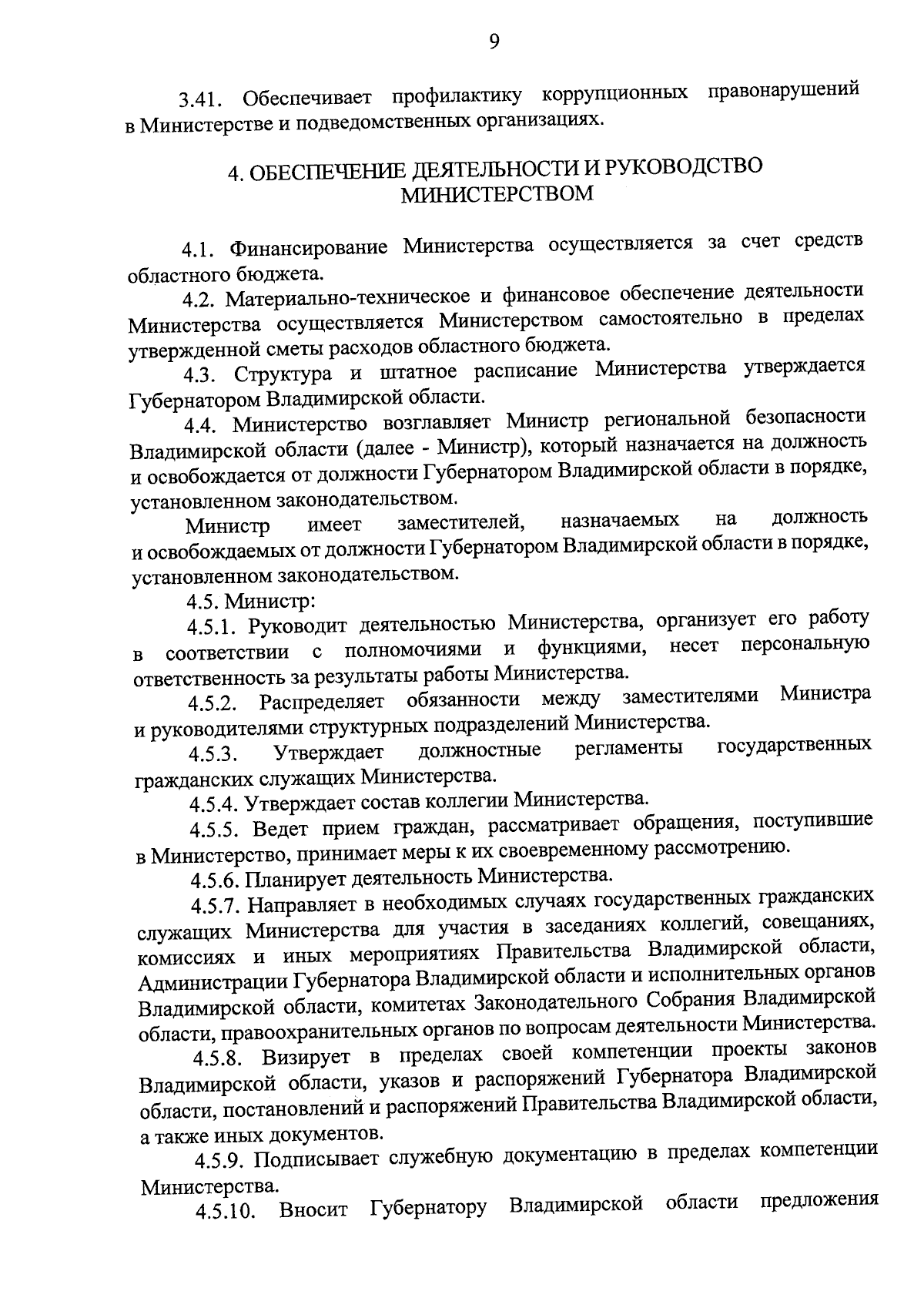 9

3.41. Обеспечивает профилактику коррупционных правонарушений в Министерстве и подведомственных организациях.

4. ОБЕСПЕЧЕНИЕ ДЕЯТЕЛЬНОСТИ И РУКОВОДСТВО МИНИСТЕРСТВОМ

4.1. Финансирование Министерства осуществляется за счет средств областного бюджета.

4.2. Материально-техническое и финансовое обеспечение деятельности Министерства осуществляется Министерством самостоятельно в пределах утвержденной сметы расходов областного бюджета.

4.3. Структура и штатное расписание Министерства утверждается Губернатором Владимирской области.

4.4. Министерство возглавляет Министр региональной безопасности Владимирской области (далее - Министр), который назначается на должность и освобождается от должности Губернатором Владимирской области в порядке, установленном законодательством.

Министр имеет заместителей, назначаемых на должность и освобождаемых от должности Губернатором Владимирской области в порядке, установленном законодательством.

4.5. Министр:

4.5.1. Руководит деятельностью Министерства, организует его работу в соответствии с полномочиями и функциями, несет персональную ответственность за результаты работы Министерства.

4.5.2. Распределяет обязанности между заместителями Министра и руководителями структурных подразделений Министерства.

4.5.3. Утверждает должностные регламенты государственных гражданских служащих Министерства.

4.5.4. Утверждает состав коллегии Министерства.

4.5.5. Ведет прием граждан, рассматривает обращения, поступившие в Министерство, принимает меры к их своевременному рассмотрению.

4.5.6. Планирует деятельность Министерства.

4.5.7. Направляет в необходимых случаях государственных гражданских служащих Министерства для участия в заседаниях коллегий, совещаниях, комиссиях и иных мероприятиях Правительства Владимирской области, Администрации Губернатора Владимирской области и исполнительных органов Владимирской области, комитетах Законодательного Собрания Владимирской области, правоохранительных органов по вопросам деятельности Министерства.

4.5.8. Визирует в пределах своей компетенции проекты законов Владимирской области, указов и распоряжений Губернатора Владимирской области, постановлений и распоряжений Правительства Владимирской области, а также иных документов.

4.5.9. Подписывает служебную документацию в пределах компетенции Министерства.

4.5.10. Вносит Губернатору Владимирской области предложения